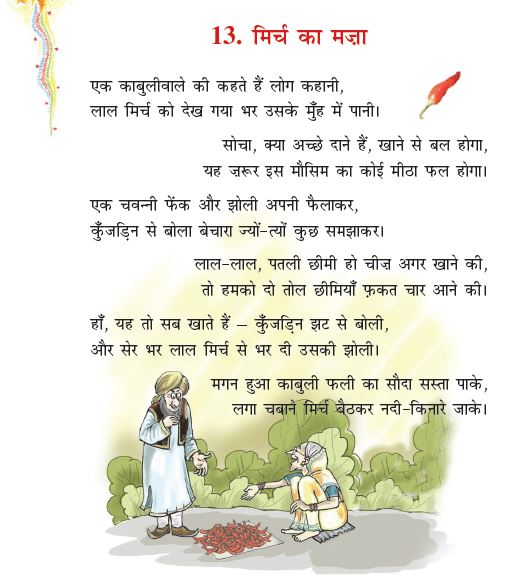 13. मिर्च का मज़ा

एक काबुलीवाले की कहते हैं लोग कहानी,
लाल मिर्च को देख गया भर उसके मुँह में पानी।

सोचा, क्या अच्छे दाने हैं, खाने से बल होगा,
यह ज़रूर इस मौसिम का कोई मीठा फल होगा।

एक चवन्नी फेंक और झोली अपनी फैलाकर,
कुँजड़िन से बोला बेचारा ज्यों-त्यों कुछ समझाकर।

लाल-लाल, पतली छीमी हो चीज़ अगर खाने की,
तो हमको दो तोल छीमियाँ फ़कत चार आने की।

हाँ, यह तो सब खाते हैं – कुँजड़िन झट से बोली,
और सेर भर लाल मिर्च से भर दी उसकी झोली।

मगन हुआ काबुली फली का सौदा सस्ता पाके,
लगा चबाने मिर्च बैठकर नदी-किनारे जाके।